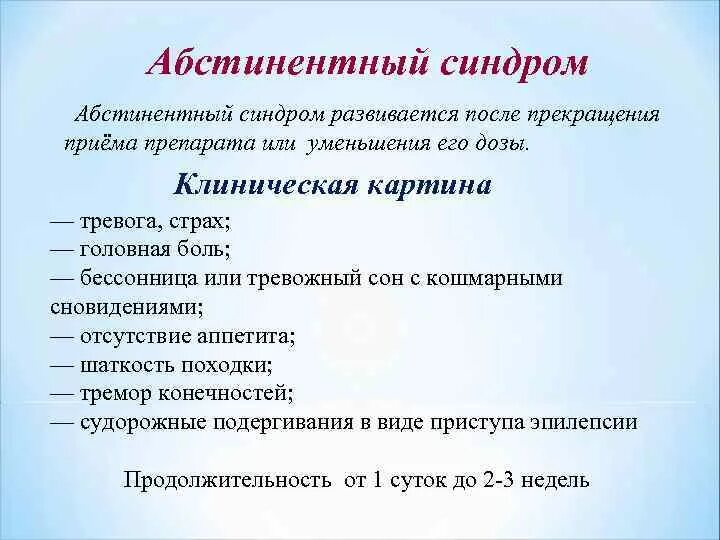 Абстинентный синдром

Абстинентный синдром развивается после прекращения приёма препарата или уменьшения его дозы.

Клиническая картина

— тревога, страх;
— головная боль;
— бессонница или тревожный сон с кошмарными сновидениями;
— отсутствие аппетита;
— шаткость походки;
— тремор конечностей;
— судорожные подергивания в виде приступа эпилепсии

Продолжительность от 1 суток до 2-3 недель